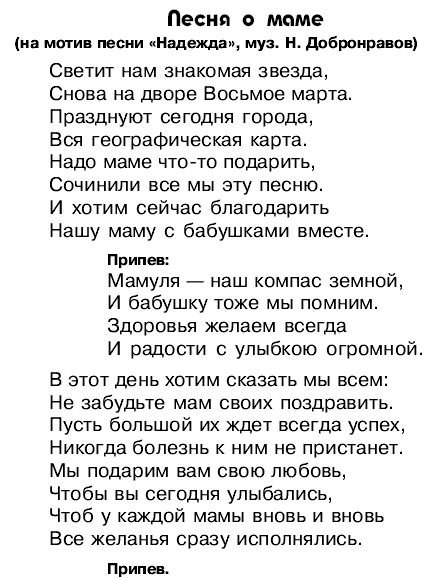 Песня о маме
(на мотив песни «Надежда», муз. Н. Добронравов)

Светит нам знакомая звезда,
Снова на дворе Восьмое марта.
Празднуют сегодня города,
Вся географическая карта.
Надо маме что-то подарить,
Сочинили все мы эту песню.
И хотим сейчас благодарить
Нашу маму с бабушками вместе.

Припев:
Мамуля — наш компас земной,
И бабушку тоже мы помним.
Здоровья желаем всегда
И радости с улыбкою огромной.

В этот день хотим сказать мы всем:
Не забудьте мам своих поздравить.
Пусть большой их ждет всегда успех,
Никогда болезнь к ним не пристанет.
Мы подарим вам свою любовь,
Чтобы вы сегодня улыбались,
Чтоб у каждой мамы вновь и вновь
Все желанья сразу исполнялись.

Припев.